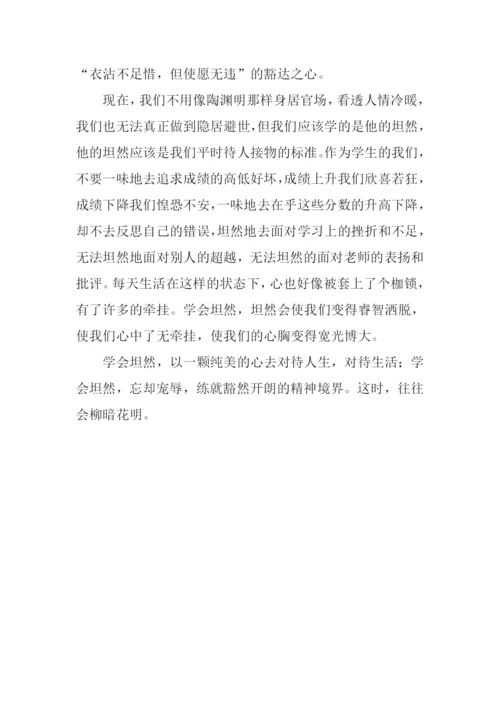 “衣沾不足惜，但使愿无违”的豁达之心。

现在，我们不用像陶渊明那样身居官场，看透人情冷暖，我们也无法真正做到隐居避世，但我们应该学的是他的坦然，他的坦然应该是我们平时待人接物的标准。作为学生的我们，不要一味地去追求成绩的高低好坏，成绩上升我们欣喜若狂，成绩下降我们惶恐不安，一味地去在乎这些分数的升高下降，却不去反思自己的错误，坦然地去面对学习上的挫折和不足，无法坦然地面对别人的超越，无法坦然的面对老师的表扬和批评。每天生活在这样的状态下，心也好像被套上了个枷锁，有了许多的牵挂。学会坦然，坦然会使我们变得睿智洒脱，使我们心中了无牵挂，使我们的心胸变得宽光博大。

学会坦然，以一颗纯美的心去对待人生，对待生活；学会坦然，忘却宠辱，练就豁然开朗的精神境界。这时，往往会柳暗花明。